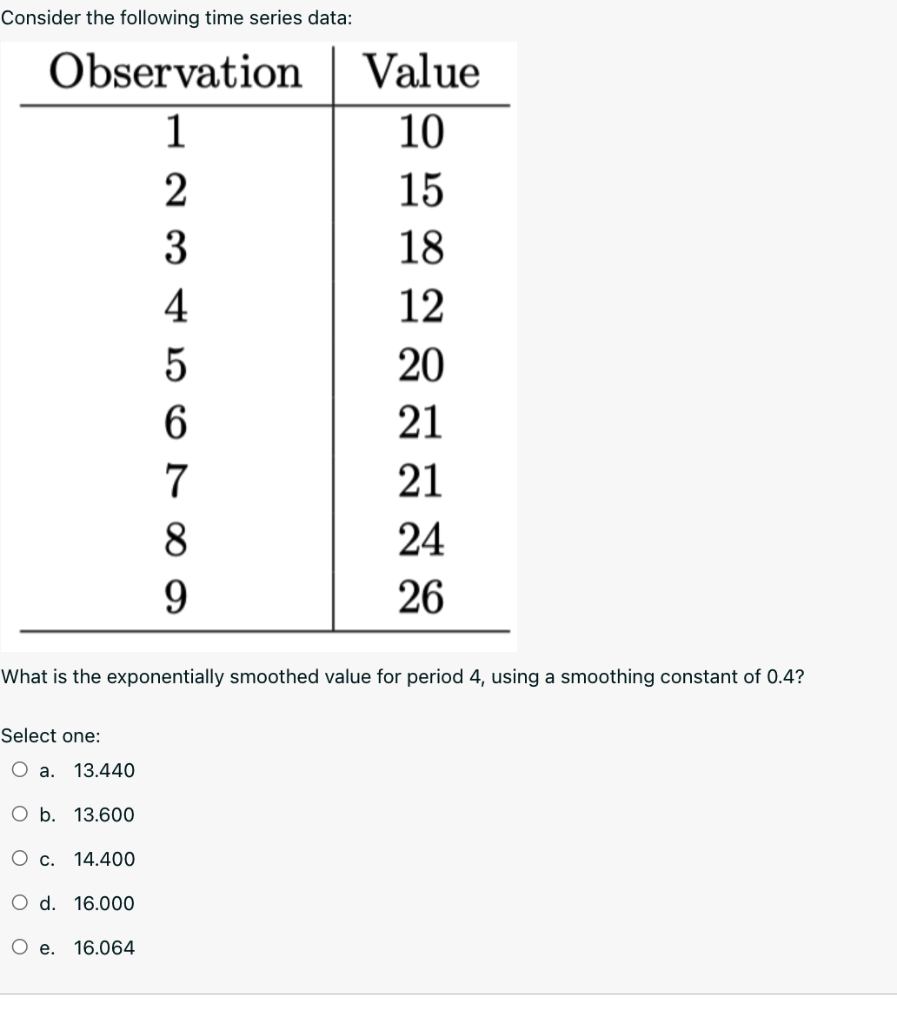 Consider the following time series data:

| Observation | Value |
|---|---|
| 1 | 10 |
| 2 | 15 |
| 3 | 18 |
| 4 | 12 |
| 5 | 20 |
| 6 | 21 |
| 7 | 21 |
| 8 | 24 |
| 9 | 26 |

What is the exponentially smoothed value for period 4, using a smoothing constant of 0.4?

Select one:
a. 13.440

b. 13.600

c. 14.400

d. 16.000

e. 16.064